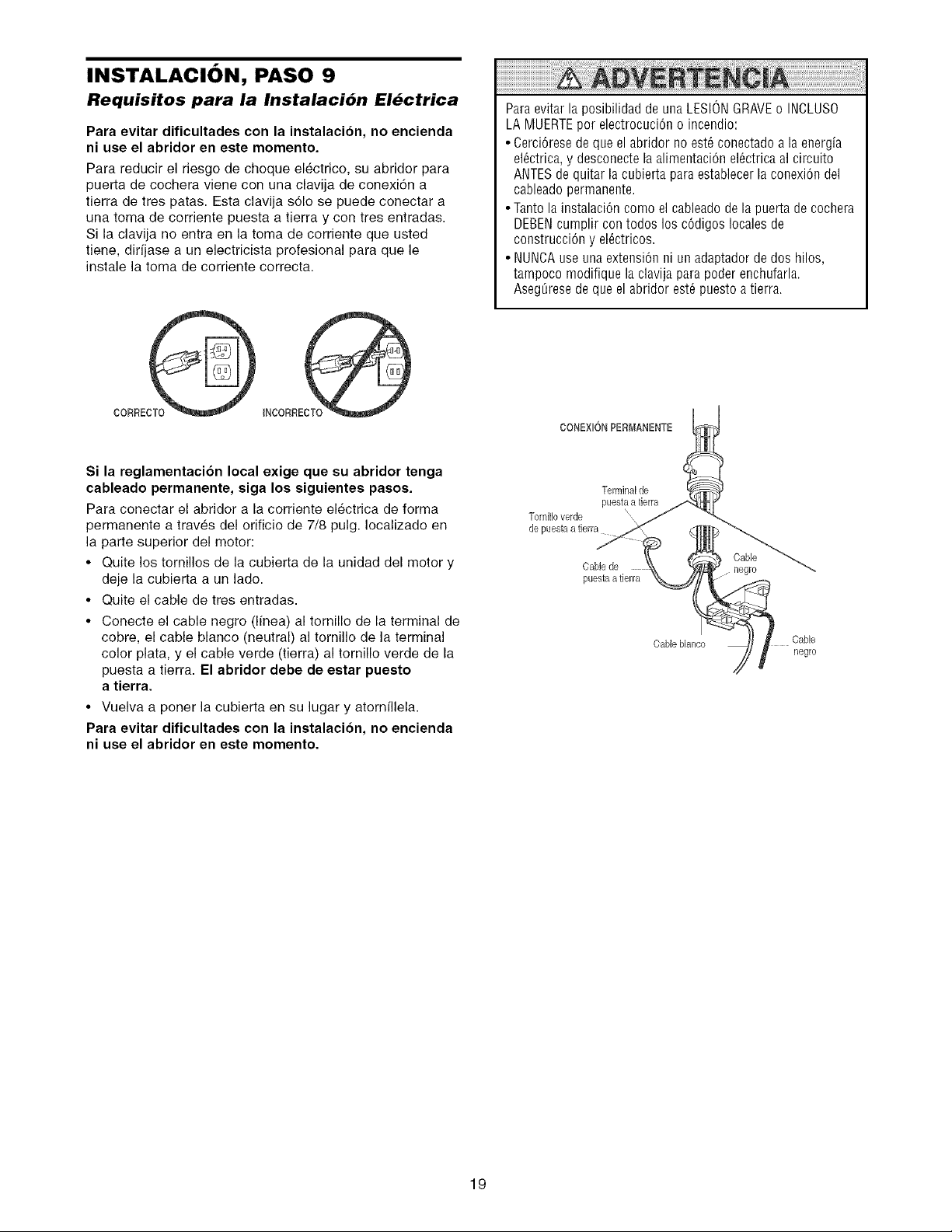 INSTALACIÓN, PASO 9

Requisitos para la Instalación Eléctrica

Para evitar dificultades con la instalación, no encienda ni use el abridor en este momento.

Para reducir el riesgo de choque eléctrico, su abridor para puerta de cochera viene con una clavija de conexión a tierra de tres patas. Esta clavija sólo se puede conectar a una toma de corriente puesta a tierra y con tres entradas. Si la clavija no entra en la toma de corriente que usted tiene, diríjase a un electricista profesional para que le instale la toma de corriente correcta.

CORRECTO

INCORRECTO

Si la reglamentación local exige que su abridor tenga cableado permanente, siga los siguientes pasos.

Para conectar el abridor a la corriente eléctrica de forma permanente a través del orificio de 7/8 pulg. localizado en la parte superior del motor:

• Quite los tornillos de la cubierta de la unidad del motor y deje la cubierta a un lado.
• Quite el cable de tres entradas.
• Conecte el cable negro (línea) al tornillo de la terminal de cobre, el cable blanco (neutral) al tornillo de la terminal color plata, y el cable verde (tierra) al tornillo verde de la puesta a tierra. El abridor debe de estar puesto a tierra.
• Vuelva a poner la cubierta en su lugar y atorníllela.

Para evitar dificultades con la instalación, no encienda ni use el abridor en este momento.

ADVERTENCIA

Para evitar la posibilidad de una LESIÓN GRAVE o INCLUSO LA MUERTE por electrocución o incendio:

• Cerciórese de que el abridor no esté conectado a la energía eléctrica, y desconecte la alimentación eléctrica al circuito ANTES de quitar la cubierta para establecer la conexión del cableado permanente.
• Tanto la instalación como el cableado de la puerta de cochera DEBEN cumplir con todos los códigos locales de construcción y eléctricos.
• NUNCA use una extensión ni un adaptador de dos hilos, tampoco modifique la clavija para poder enchufarla. Asegúrese de que el abridor esté puesto a tierra.

CONEXIÓN PERMANENTE

Terminal de puesta a tierra

Tornillo verde de puesta a tierra

Cable de puesta a tierra

Cable negro

Cable blanco

Cable negro

19